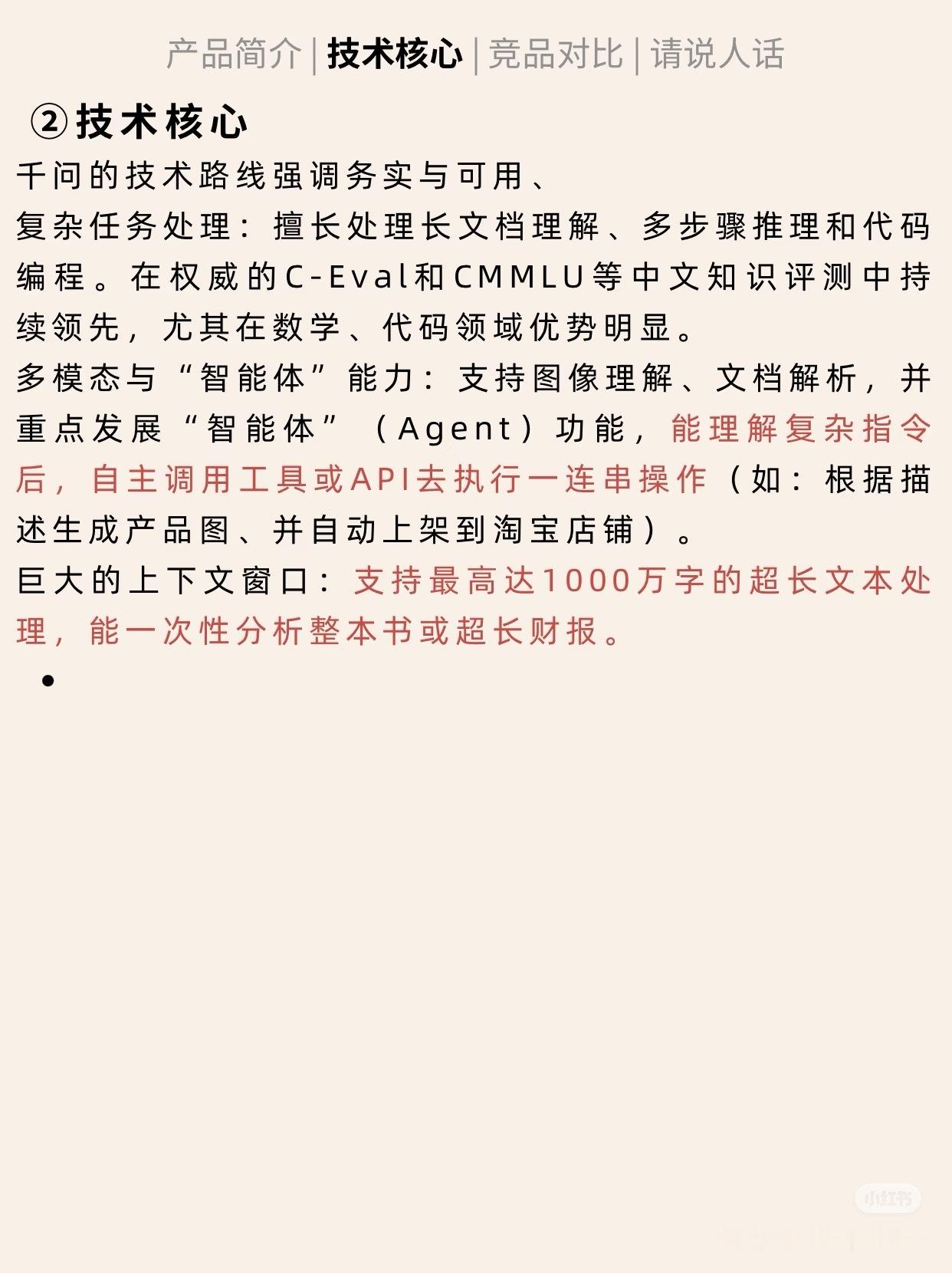 产品简介 | 技术核心 | 竞品对比 | 请说人话

②技术核心

千问的技术路线强调务实与可用、

复杂任务处理：擅长处理长文档理解、多步骤推理和代码编程。在权威的C-Eval和CMMLU等中文知识评测中持续领先，尤其在数学、代码领域优势明显。

多模态与“智能体”能力：支持图像理解、文档解析，并重点发展“智能体”（Agent）功能，能理解复杂指令后，自主调用工具或API去执行一连串操作（如：根据描述生成产品图、并自动上架到淘宝店铺）。

巨大的上下文窗口：支持最高达1000万字的超长文本处理，能一次性分析整本书或超长财报。

•

小红书